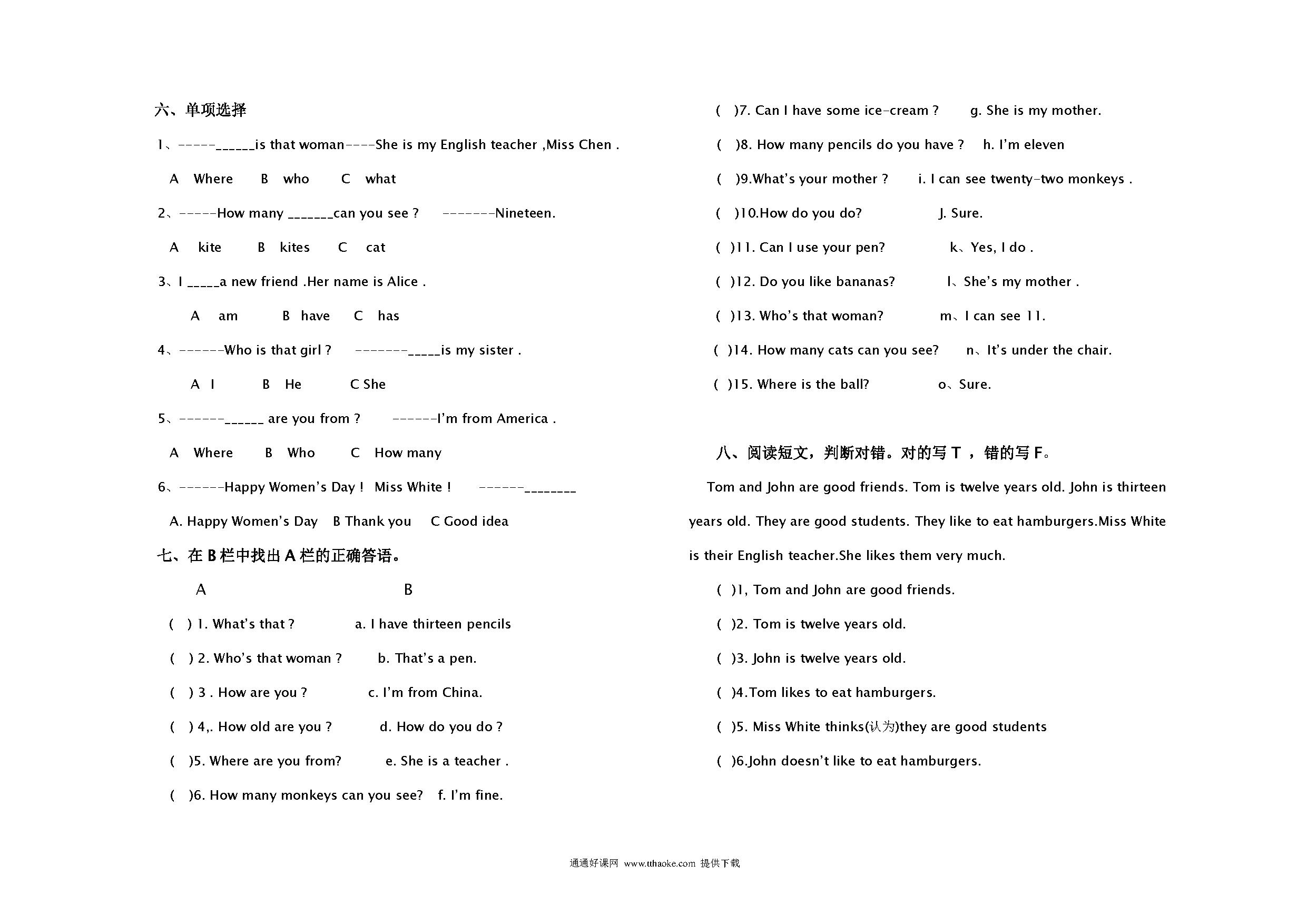 六、单项选择

1、-----______is that woman----She is my English teacher ,Miss Chen .

A Where B who C what

2、-----How many _______can you see ? -------Nineteen.

A kite B kites C cat

3、I _____a new friend .Her name is Alice .

A am B have C has

4、------Who is that girl ? -------_____is my sister .

A I B He C She

5、------______ are you from ? ------I'm from America .

A Where B Who C How many

6、------Happy Women's Day ! Miss White ! ------________

A. Happy Women's Day B Thank you C Good idea

七、在 B 栏中找出 A 栏的正确答语。

A B

( ) 1. What's that ? a. I have thirteen pencils

( ) 2. Who's that woman ? b. That's a pen.

( ) 3 . How are you ? c. I'm from China.

( ) 4,. How old are you ? d. How do you do ?

( )5. Where are you from? e. She is a teacher .

( )6. How many monkeys can you see? f. I'm fine.

( )7. Can I have some ice-cream ? g. She is my mother.

( )8. How many pencils do you have ? h. I'm eleven

( )9.What's your mother ? i. I can see twenty-two monkeys .

( )10.How do you do? J. Sure.

( )11. Can I use your pen? k、Yes, I do .

( )12. Do you like bananas? l、She's my mother .

( )13. Who's that woman? m、I can see 11.

( )14. How many cats can you see? n、It's under the chair.

( )15. Where is the ball? o、Sure.

八、阅读短文，判断对错。对的写 T ，错的写 F。

Tom and John are good friends. Tom is twelve years old. John is thirteen years old. They are good students. They like to eat hamburgers.Miss White is their English teacher.She likes them very much.

( )1, Tom and John are good friends.

( )2. Tom is twelve years old.

( )3. John is twelve years old.

( )4.Tom likes to eat hamburgers.

( )5. Miss White thinks(认为)they are good students

( )6.John doesn't like to eat hamburgers.

通通好课网 www.tthaoke.com 提供下载